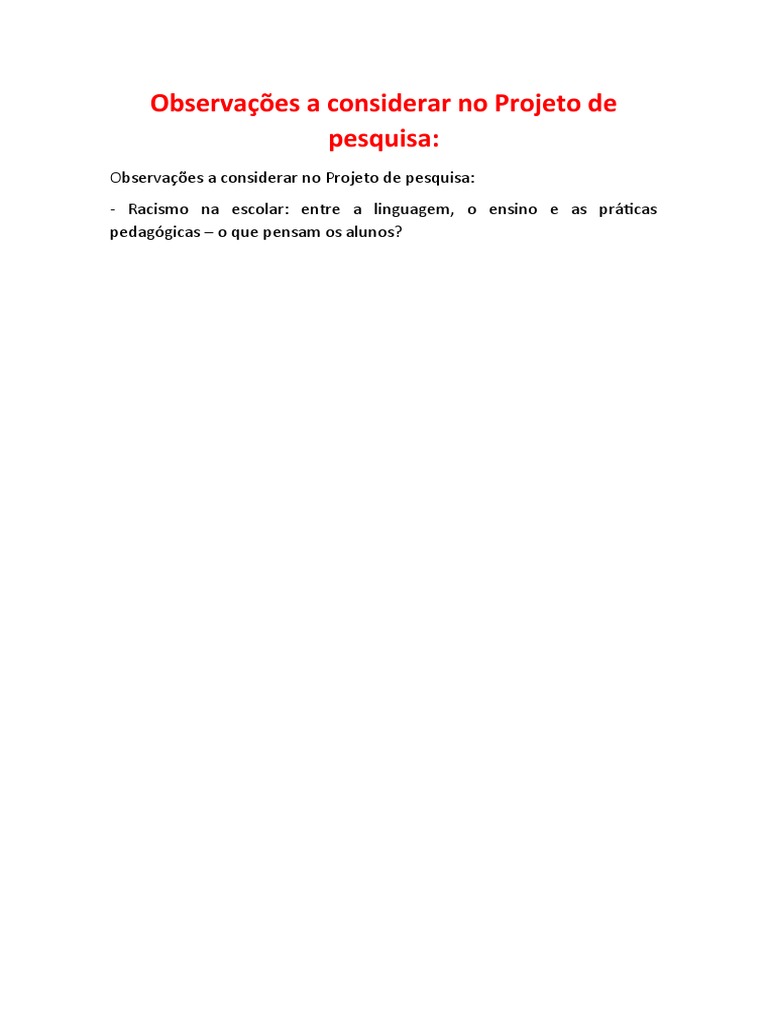 Observações a considerar no Projeto de pesquisa:

Observações a considerar no Projeto de pesquisa:

- Racismo na escolar: entre a linguagem, o ensino e as práticas pedagógicas – o que pensam os alunos?